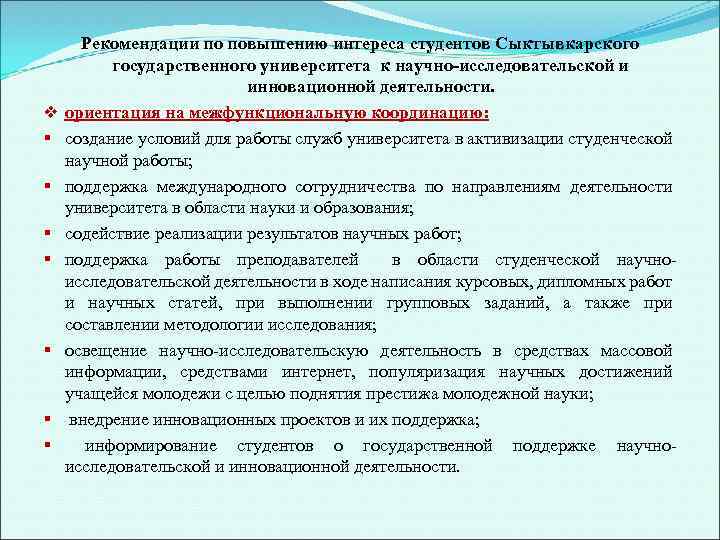 Рекомендации по повышению интереса студентов Сыктывкарского государственного университета к научно-исследовательской и инновационной деятельности.

❖ ориентация на межфункциональную координацию:

▪ создание условий для работы служб университета в активизации студенческой научной работы;

▪ поддержка международного сотрудничества по направлениям деятельности университета в области науки и образования;

▪ содействие реализации результатов научных работ;

▪ поддержка работы преподавателей в области студенческой научно-исследовательской деятельности в ходе написания курсовых, дипломных работ и научных статей, при выполнении групповых заданий, а также при составлении методологии исследования;

▪ освещение научно-исследовательскую деятельность в средствах массовой информации, средствами интернет, популяризация научных достижений учащейся молодежи с целью поднятия престижа молодежной науки;

▪ внедрение инновационных проектов и их поддержка;

▪ информирование студентов о государственной поддержке научно-исследовательской и инновационной деятельности.